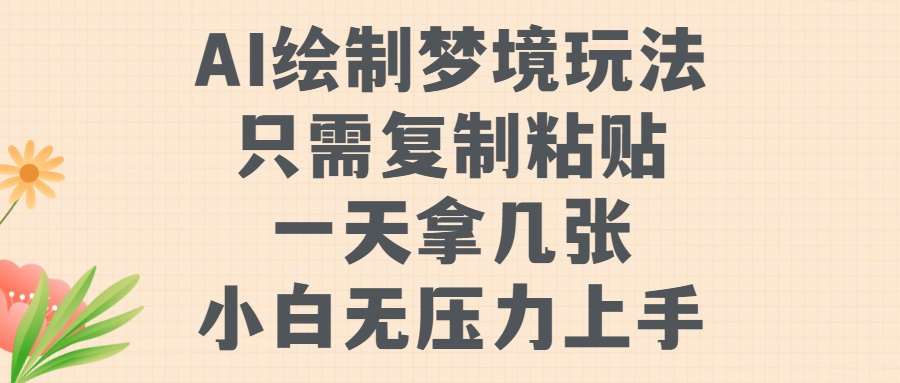 AI绘制梦境玩法
只需复制粘贴
一天拿几张
小白无压力上手